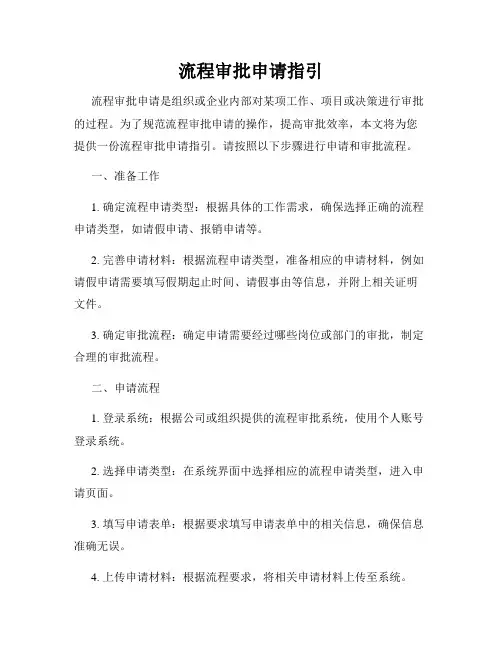 流程审批申请指引

流程审批申请是组织或企业内部对某项工作、项目或决策进行审批的过程。为了规范流程审批申请的操作，提高审批效率，本文将为您提供一份流程审批申请指引。请按照以下步骤进行申请和审批流程。

一、准备工作

1. 确定流程申请类型：根据具体的工作需求，确保选择正确的流程申请类型，如请假申请、报销申请等。

2. 完善申请材料：根据流程申请类型，准备相应的申请材料，例如请假申请需要填写假期起止时间、请假事由等信息，并附上相关证明文件。

3. 确定审批流程：确定申请需要经过哪些岗位或部门的审批，制定合理的审批流程。

二、申请流程

1. 登录系统：根据公司或组织提供的流程审批系统，使用个人账号登录系统。

2. 选择申请类型：在系统界面中选择相应的流程申请类型，进入申请页面。

3. 填写申请表单：根据要求填写申请表单中的相关信息，确保信息准确无误。

4. 上传申请材料：根据流程要求，将相关申请材料上传至系统。